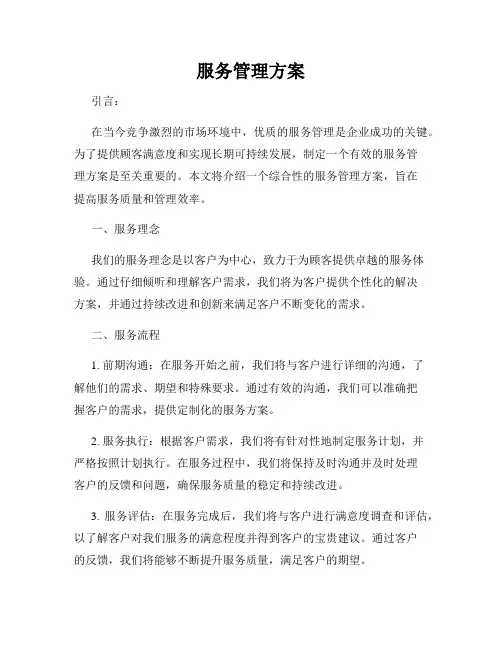 服务管理方案

引言：

在当今竞争激烈的市场环境中，优质的服务管理是企业成功的关键。为了提供顾客满意度和实现长期可持续发展，制定一个有效的服务管理方案是至关重要的。本文将介绍一个综合性的服务管理方案，旨在提高服务质量和管理效率。

一、服务理念

我们的服务理念是以客户为中心，致力于为顾客提供卓越的服务体验。通过仔细倾听和理解客户需求，我们将为客户提供个性化的解决方案，并通过持续改进和创新来满足客户不断变化的需求。

二、服务流程

1. 前期沟通：在服务开始之前，我们将与客户进行详细的沟通，了解他们的需求、期望和特殊要求。通过有效的沟通，我们可以准确把握客户的需求，提供定制化的服务方案。

2. 服务执行：根据客户需求，我们将有针对性地制定服务计划，并严格按照计划执行。在服务过程中，我们将保持及时沟通并及时处理客户的反馈和问题，确保服务质量的稳定和持续改进。

3. 服务评估：在服务完成后，我们将与客户进行满意度调查和评估，以了解客户对我们服务的满意程度并得到客户的宝贵建议。通过客户的反馈，我们将能够不断提升服务质量，满足客户的期望。